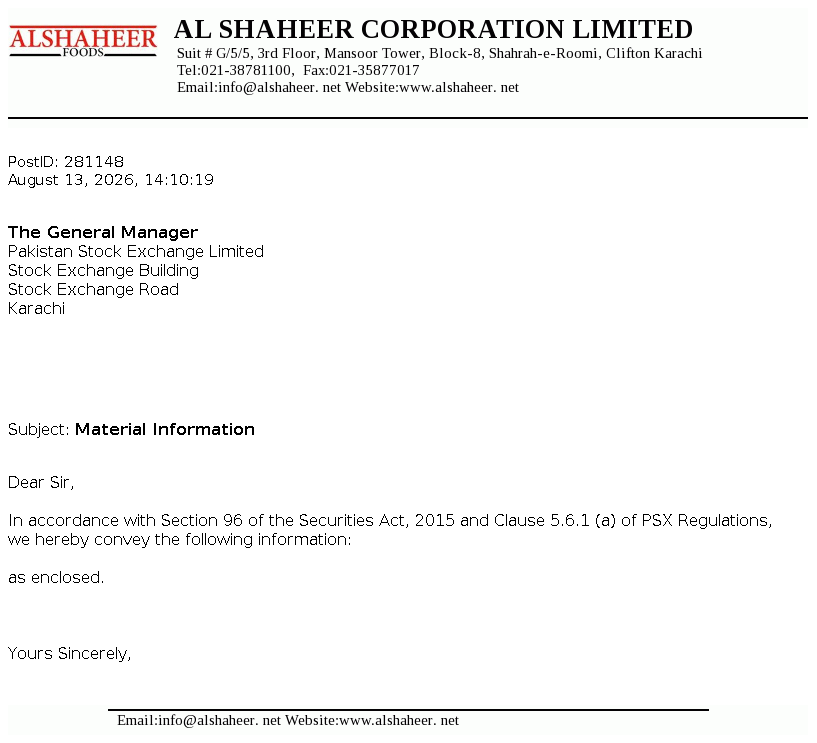 ALSHAHEER
FOODS

AL SHAHEER CORPORATION LIMITED
Suit # G/5/5, 3rd Floor, Mansoor Tower, Block-8, Shahrah-e-Roomi, Clifton Karachi
Tel:021-38781100, Fax:021-35877017
Email:info@alshaheer. net Website:www.alshaheer. net

PostID: 281148
August 13, 2026, 14:10:19

The General Manager
Pakistan Stock Exchange Limited
Stock Exchange Building
Stock Exchange Road
Karachi

Subject: Material Information

Dear Sir,

In accordance with Section 96 of the Securities Act, 2015 and Clause 5.6.1 (a) of PSX Regulations, we hereby convey the following information:

as enclosed.

Yours Sincerely,

Email:info@alshaheer. net Website:www.alshaheer. net